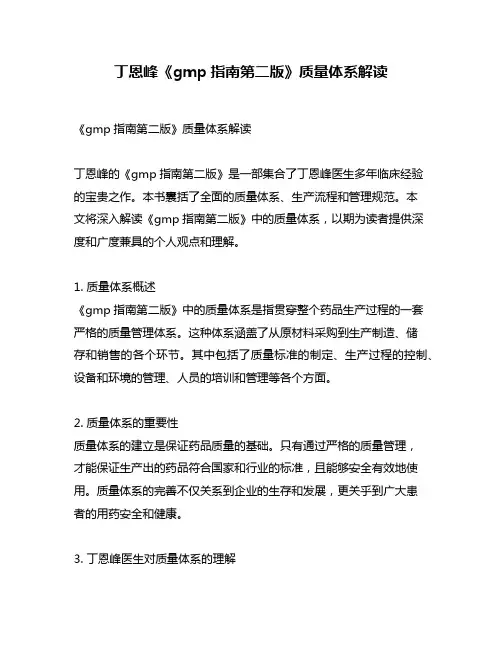 丁恩峰《gmp 指南第二版》质量体系解读

《gmp 指南第二版》质量体系解读

丁恩峰的《gmp 指南第二版》是一部集合了丁恩峰医生多年临床经验的宝贵之作。本书囊括了全面的质量体系、生产流程和管理规范。本文将深入解读《gmp 指南第二版》中的质量体系，以期为读者提供深度和广度兼具的个人观点和理解。

1. 质量体系概述
《gmp 指南第二版》中的质量体系是指贯穿整个药品生产过程的一套严格的质量管理体系。这种体系涵盖了从原材料采购到生产制造、储存和销售的各个环节。其中包括了质量标准的制定、生产过程的控制、设备和环境的管理、人员的培训和管理等各个方面。

2. 质量体系的重要性
质量体系的建立是保证药品质量的基础。只有通过严格的质量管理，才能保证生产出的药品符合国家和行业的标准，且能够安全有效地使用。质量体系的完善不仅关系到企业的生存和发展，更关乎到广大患者的用药安全和健康。

3. 丁恩峰医生对质量体系的理解